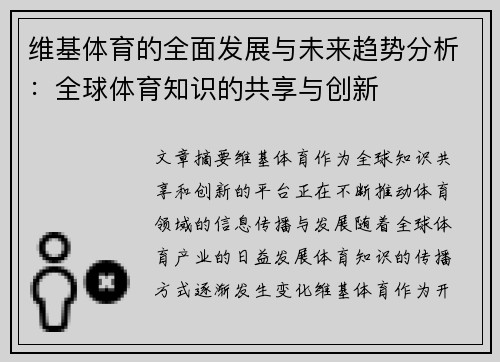 维基体育的全面发展与未来趋势分析：全球体育知识的共享与创新

文章摘要维基体育作为全球知识共享和创新的平台正在不断推动体育领域的信息传播与发展随着全球体育产业的日益发展体育知识的传播方式逐渐发生变化维基体育作为开